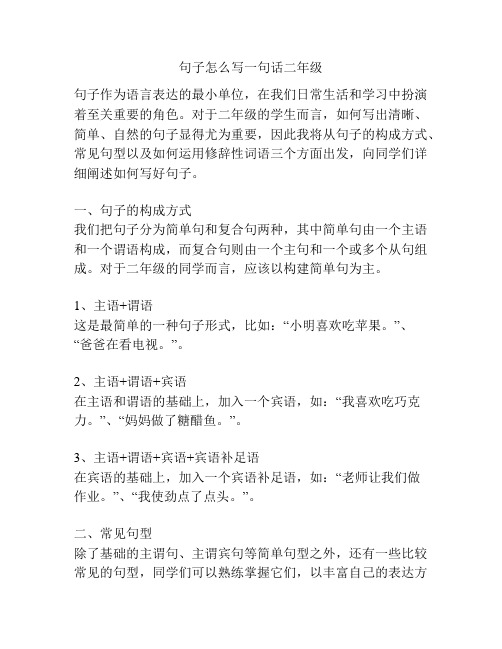 句子怎么写一句话二年级

句子作为语言表达的最小单位，在我们日常生活和学习中扮演着至关重要的角色。对于二年级的学生而言，如何写出清晰、简单、自然的句子显得尤为重要，因此我将从句子的构成方式、常见句型以及如何运用修辞性词语三个方面出发，向同学们详细阐述如何写好句子。

一、句子的构成方式
我们把句子分为简单句和复合句两种，其中简单句由一个主语和一个谓语构成，而复合句则由一个主句和一个或多个从句组成。对于二年级的同学而言，应该以构建简单句为主。

1、主语+谓语
这是最简单的一种句子形式，比如：“小明喜欢吃苹果。”、“爸爸在看电视。”。

2、主语+谓语+宾语
在主语和谓语的基础上，加入一个宾语，如：“我喜欢吃巧克力。”、“妈妈做了糖醋鱼。”。

3、主语+谓语+宾语+宾语补足语
在宾语的基础上，加入一个宾语补足语，如：“老师让我们做作业。”、“我使劲点了点头。”。

二、常见句型
除了基础的主谓句、主谓宾句等简单句型之外，还有一些比较常见的句型，同学们可以熟练掌握它们，以丰富自己的表达方